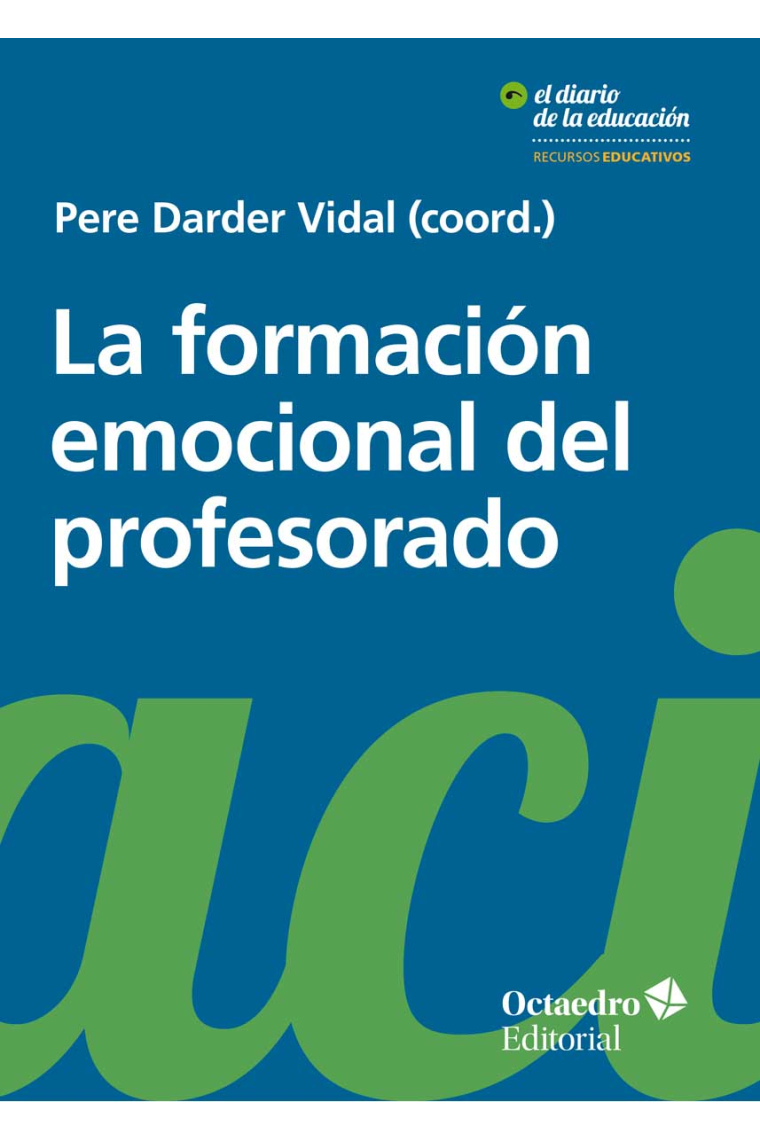 el diario de la educación
RECURSOS EDUCATIVOS

Pere Darder Vidal (coord.)

La formación emocional del profesorado

aci

Octaedro Editorial